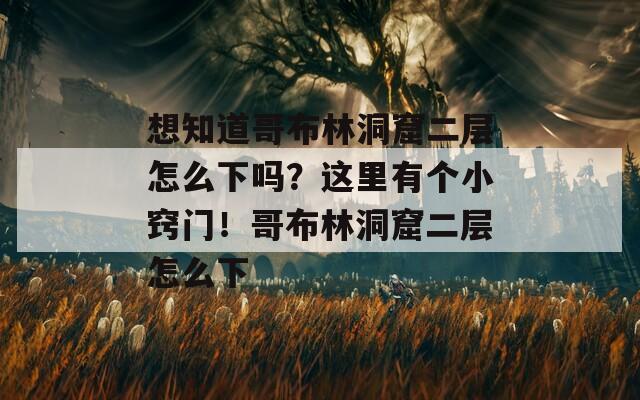 想知道哥布林洞窟二层怎么下吗？这里有个小窍门！哥布林洞窟二层怎么下